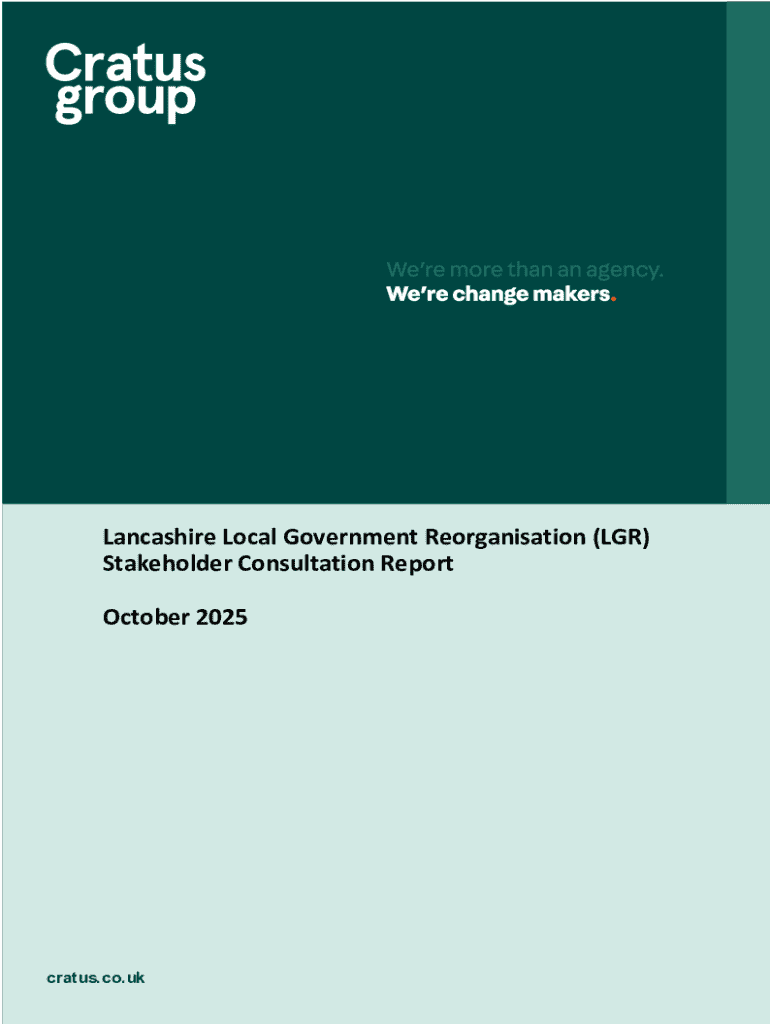 Cratus
group

We're more than an agency.
We're change makers.

Lancashire Local Government Reorganisation (LGR)
Stakeholder Consultation Report

October 2025

cratus.co.uk